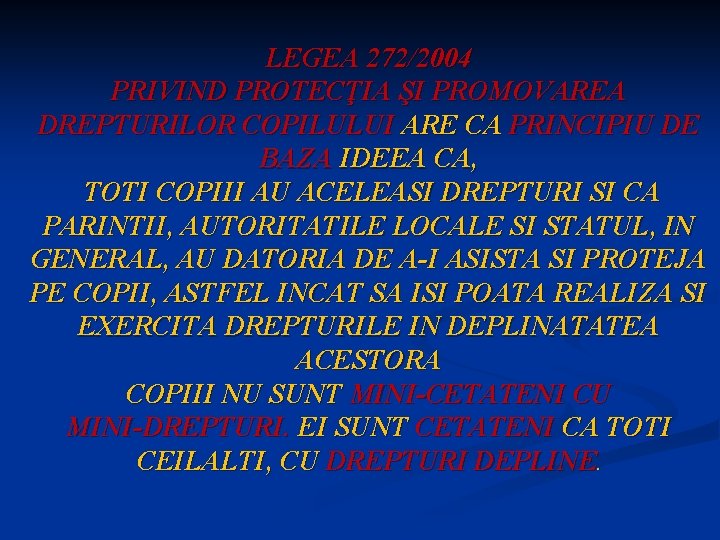 LEGEA 272/2004
PRIVIND PROTECŢIA ŞI PROMOVAREA DREPTURILOR COPILULUI ARE CA PRINCIPIU DE BAZA IDEEA CA,
TOTI COPIII AU ACELEASI DREPTURI SI CA PARINTII, AUTORITATILE LOCALE SI STATUL, IN GENERAL, AU DATORIA DE A-I ASISTA SI PROTEJA PE COPII, ASTFEL INCAT SA ISI POATA REALIZA SI EXERCITA DREPTURILE IN DEPLINATATEA ACESTORA
COPIII NU SUNT MINI-CETATENI CU MINI-DREPTURI. EI SUNT CETATENI CA TOTI CEILALTI, CU DREPTURI DEPLINE.